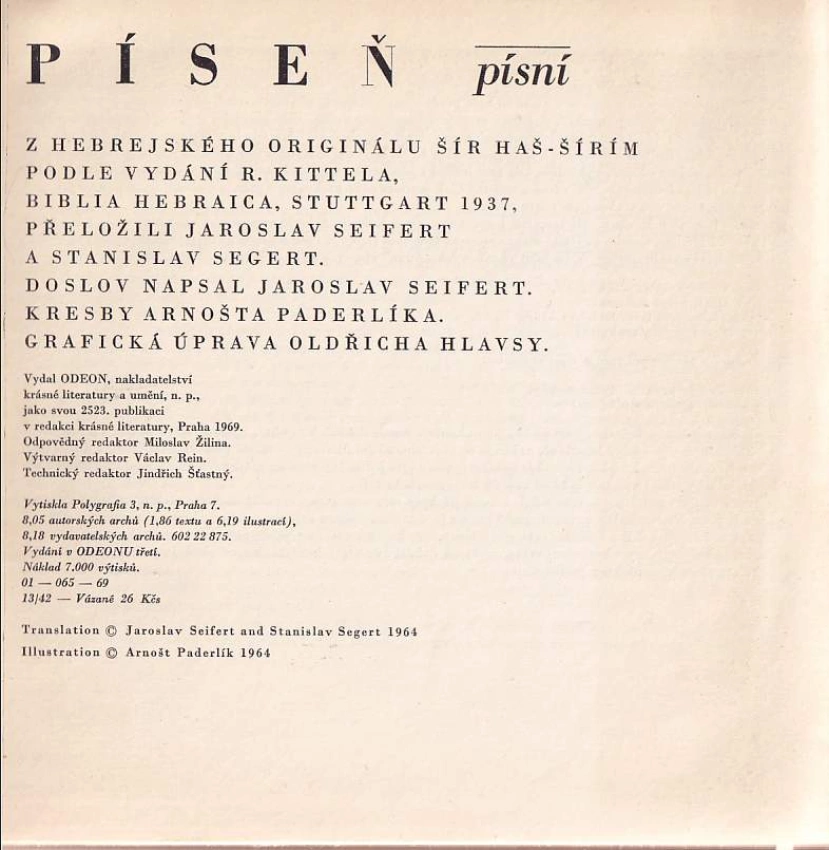 PÍSEŇ písní

Z HEBREJSKÉHO ORIGINÁLU ŠÍR HAŠ-ŠÍRÍM
PODLE VYDÁNÍ R. KITTELA,
BIBLIA HEBRAICA, STUTTGART 1937,
PŘELOŽILI JAROSLAV SEIFERT
A STANISLAV SEGERT.
DOSLOV NAPSAL JAROSLAV SEIFERT.
KRESBY ARNOŠTA PADERLÍKA.
GRAFICKÁ ÚPRAVA OLDŘICHA HLAVSY.

Vydal ODEON, nakladatelství
krásné literatury a umění, n. p.,
jako svou 2523. publikaci
v redakci krásné literatury, Praha 1969.
Odpovědný redaktor Miloslav Žilina.
Výtvarný redaktor Václav Rein.
Technický redaktor Jindřich Šťastný.

Vytiskla Polygrafia 3, n. p., Praha 7.
8,05 autorských archů (1,86 textu a 6,19 ilustrací),
8,18 vydavatelských archů. 602 22 875.
Vydání v ODEONU třetí.
Náklad 7.000 výtisků.
01 — 065 — 69
13/42 — Vázané 26 Kčs

Translation © Jaroslav Seifert and Stanislav Segert 1964
Illustration © Arnošt Paderlík 1964